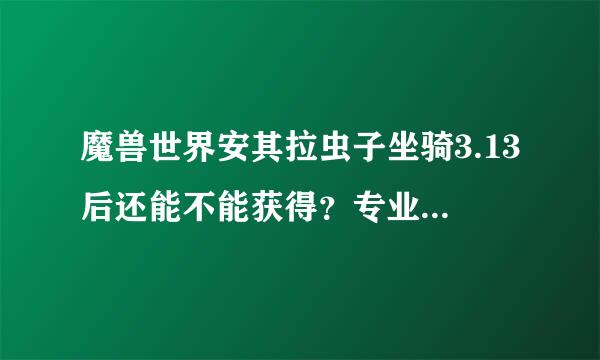 魔兽世界安其拉虫子坐骑3.13后还能不能获得？专业...